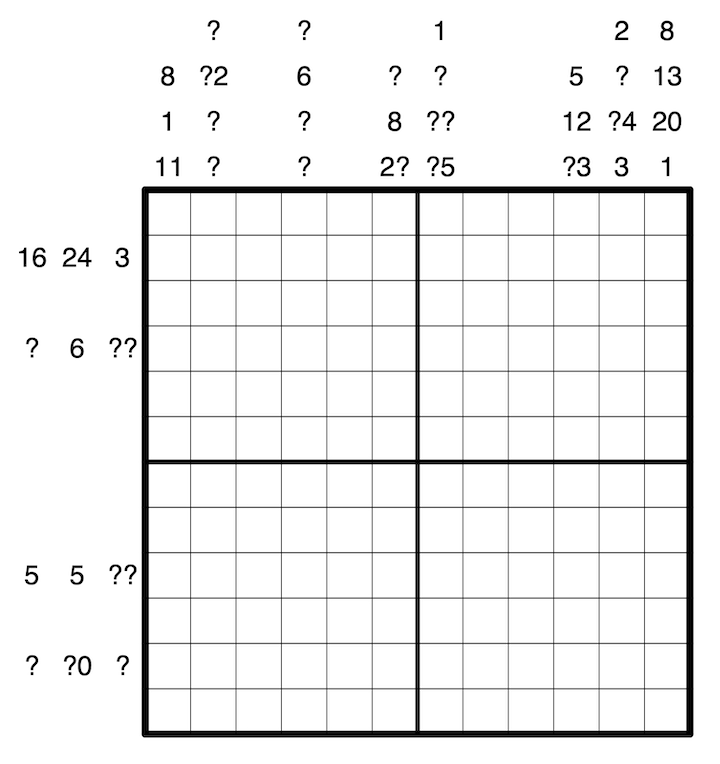 ?   ?   1   2   8
8   ?2   6   ?   ?   5   ?   13
1   ?   ?   8   ??   12   ?4   20
11   ?   ?   2?   ?5   ?3   3   1

16   24   3
?   6   ??
5   5   ??
?   ?0   ?